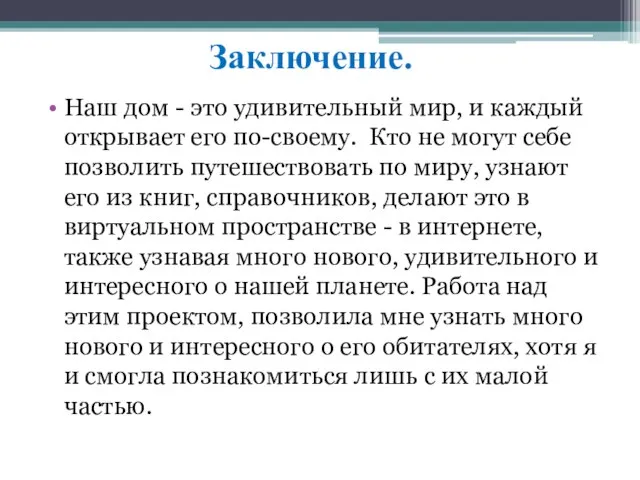 Заключение.

• Наш дом - это удивительный мир, и каждый открывает его по-своему. Кто не могут себе позволить путешествовать по миру, узнают его из книг, справочников, делают это в виртуальном пространстве - в интернете, также узнавая много нового, удивительного и интересного о нашей планете. Работа над этим проектом, позволила мне узнать много нового и интересного о его обитателях, хотя я и смогла познакомиться лишь с их малой частью.